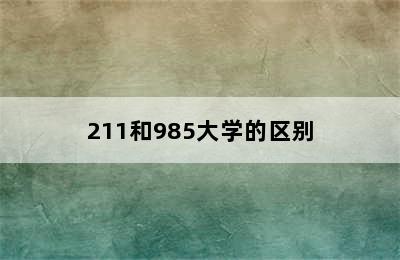 211和985大学的区别